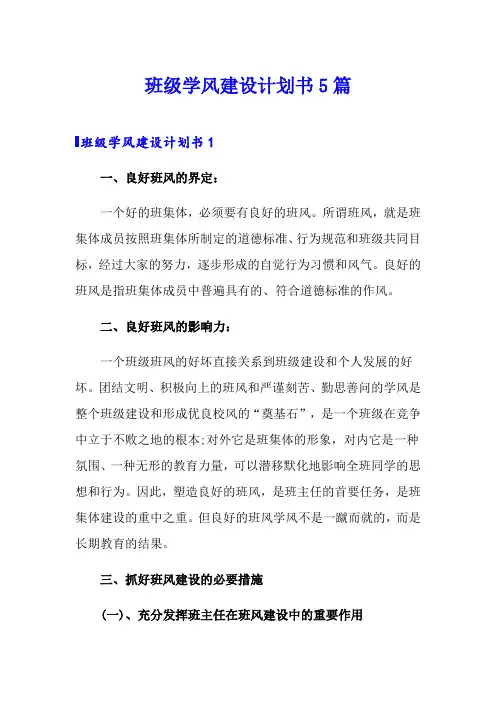 班级学风建设计划书5篇

班级学风建设计划书1

一、良好班风的界定：

一个好的班集体，必须要有良好的班风。所谓班风，就是班集体成员按照班集体所制定的道德标准、行为规范和班级共同目标，经过大家的努力，逐步形成的自觉行为习惯和风气。良好的班风是指班集体成员中普遍具有的、符合道德标准的作风。

二、良好班风的影响力：

一个班级班风的好坏直接关系到班级建设和个人发展的好坏。团结文明、积极向上的班风和严谨刻苦、勤思善问的学风是整个班级建设和形成优良校风的“奠基石”，是一个班级在竞争中立于不败之地的根本;对外它是班集体的形象，对内它是一种氛围、一种无形的教育力量，可以潜移默化地影响全班同学的思想和行为。因此，塑造良好的班风，是班主任的首要任务，是班集体建设的重中之重。但良好的班风学风不是一蹴而就的，而是长期教育的结果。

三、抓好班风建设的必要措施

(一)、充分发挥班主任在班风建设中的重要作用